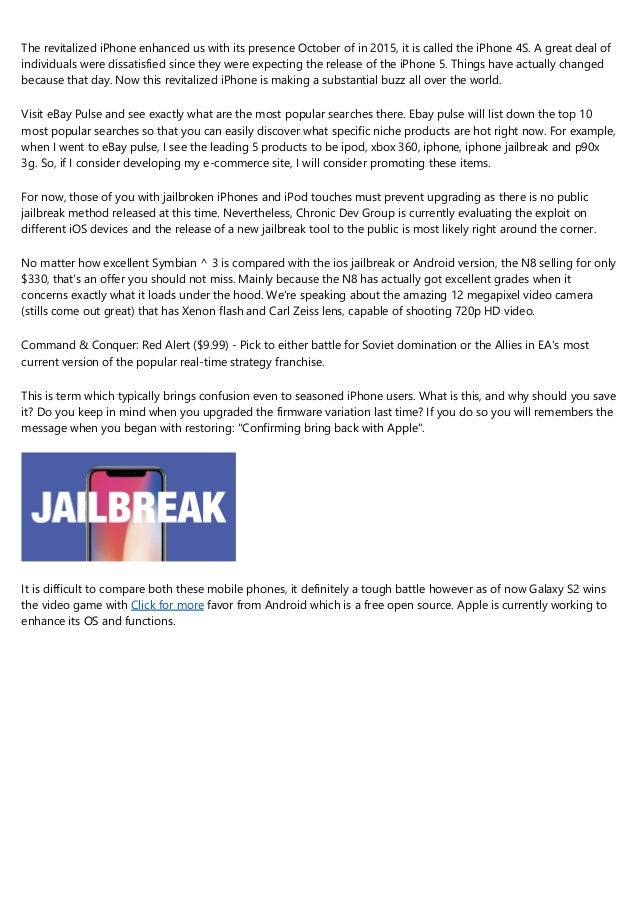 The revitalized iPhone enhanced us with its presence October of in 2015, it is called the iPhone 4S. A great deal of individuals were dissatisfied since they were expecting the release of the iPhone 5. Things have actually changed because that day. Now this revitalized iPhone is making a substantial buzz all over the world.

Visit eBay Pulse and see exactly what are the most popular searches there. Ebay pulse will list down the top 10 most popular searches so that you can easily discover what specific niche products are hot right now. For example, when I went to eBay pulse, I see the leading 5 products to be ipod, xbox 360, iphone, iphone jailbreak and p90x 3g. So, if I consider developing my e-commerce site, I will consider promoting these items.

For now, those of you with jailbroken iPhones and iPod touches must prevent upgrading as there is no public jailbreak method released at this time. Nevertheless, Chronic Dev Group is currently evaluating the exploit on different iOS devices and the release of a new jailbreak tool to the public is most likely right around the corner.

No matter how excellent Symbian ^ 3 is compared with the ios jailbreak or Android version, the N8 selling for only $330, that's an offer you should not miss. Mainly because the N8 has actually got excellent grades when it concerns exactly what it loads under the hood. We're speaking about the amazing 12 megapixel video camera (stills come out great) that has Xenon flash and Carl Zeiss lens, capable of shooting 720p HD video.

Command & Conquer: Red Alert ($9.99) - Pick to either battle for Soviet domination or the Allies in EA's most current version of the popular real-time strategy franchise.

This is term which typically brings confusion even to seasoned iPhone users. What is this, and why should you save it? Do you keep in mind when you upgraded the firmware variation last time? If you do so you will remembers the message when you began with restoring: "Confirming bring back with Apple".

JAILBREAK

It is difficult to compare both these mobile phones, it definitely a tough battle however as of now Galaxy S2 wins the video game with Click for more favor from Android which is a free open source. Apple is currently working to enhance its OS and functions.